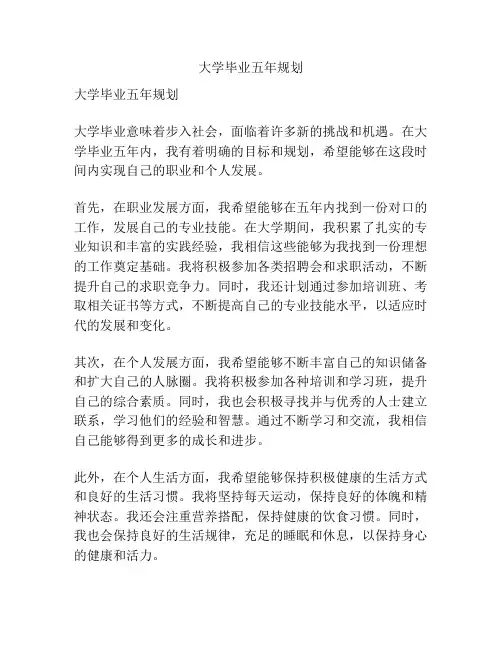 大学毕业五年规划

大学毕业五年规划

大学毕业意味着步入社会，面临着许多新的挑战和机遇。在大学毕业五年内，我有着明确的目标和规划，希望能够在这段时间内实现自己的职业和个人发展。

首先，在职业发展方面，我希望能够在五年内找到一份对口的工作，发展自己的专业技能。在大学期间，我积累了扎实的专业知识和丰富的实践经验，我相信这些能够为我找到一份理想的工作奠定基础。我将积极参加各类招聘会和求职活动，不断提升自己的求职竞争力。同时，我还计划通过参加培训班、考取相关证书等方式，不断提高自己的专业技能水平，以适应时代的发展和变化。

其次，在个人发展方面，我希望能够不断丰富自己的知识储备和扩大自己的人脉圈。我将积极参加各种培训和学习班，提升自己的综合素质。同时，我也会积极寻找并与优秀的人士建立联系，学习他们的经验和智慧。通过不断学习和交流，我相信自己能够得到更多的成长和进步。

此外，在个人生活方面，我希望能够保持积极健康的生活方式和良好的生活习惯。我将坚持每天运动，保持良好的体魄和精神状态。我还会注重营养搭配，保持健康的饮食习惯。同时，我也会保持良好的生活规律，充足的睡眠和休息，以保持身心的健康和活力。